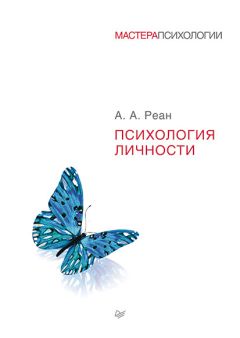 МАСТЕРАПСИХОЛОГИИ

А. А. Реан

ПСИХОЛОГИЯ ЛИЧНОСТИ